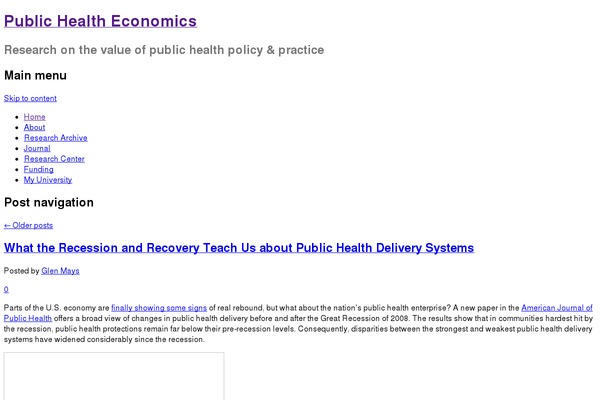 Public Health Economics

Research on the value of public health policy & practice

Main menu

Skip to content

- Home
- About
- Research Archive
- Journal
- Research Center
- Funding
- My University

Post navigation

← Older posts

What the Recession and Recovery Teach Us about Public Health Delivery Systems

Posted by Glen Mays

0

Parts of the U.S. economy are finally showing some signs of real rebound, but what about the nation's public health enterprise? A new paper in the American Journal of Public Health offers a broad view of changes in public health delivery before and after the Great Recession of 2008. The results show that in communities hardest hit by the recession, public health protections remain far below their pre-recession levels. Consequently, disparities between the strongest and weakest public health delivery systems have widened considerably since the recession.